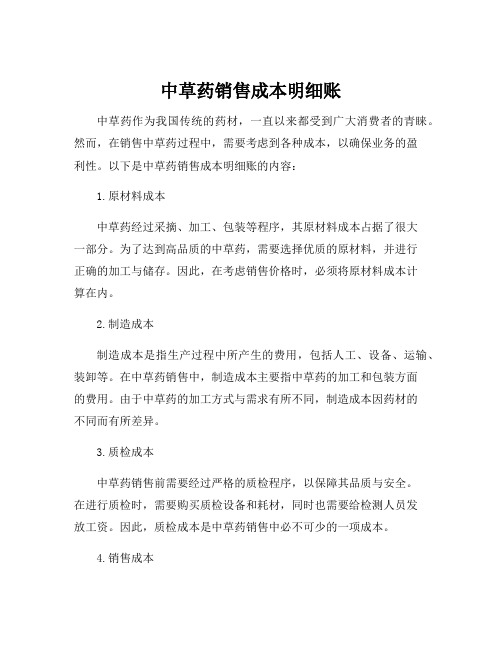 中草药销售成本明细账

中草药作为我国传统的药材，一直以来都受到广大消费者的青睐。然而，在销售中草药过程中，需要考虑到各种成本，以确保业务的盈利性。以下是中草药销售成本明细账的内容：

1. 原材料成本

中草药经过采摘、加工、包装等程序，其原材料成本占据了很大一部分。为了达到高品质的中草药，需要选择优质的原材料，并进行正确的加工与储存。因此，在考虑销售价格时，必须将原材料成本计算在内。

2. 制造成本

制造成本是指生产过程中所产生的费用，包括人工、设备、运输、装卸等。在中草药销售中，制造成本主要指中草药的加工和包装方面的费用。由于中草药的加工方式与需求有所不同，制造成本因药材的不同而有所差异。

3. 质检成本

中草药销售前需要经过严格的质检程序，以保障其品质与安全。在进行质检时，需要购买质检设备和耗材，同时也需要给检测人员发放工资。因此，质检成本是中草药销售中必不可少的一项成本。

4. 销售成本